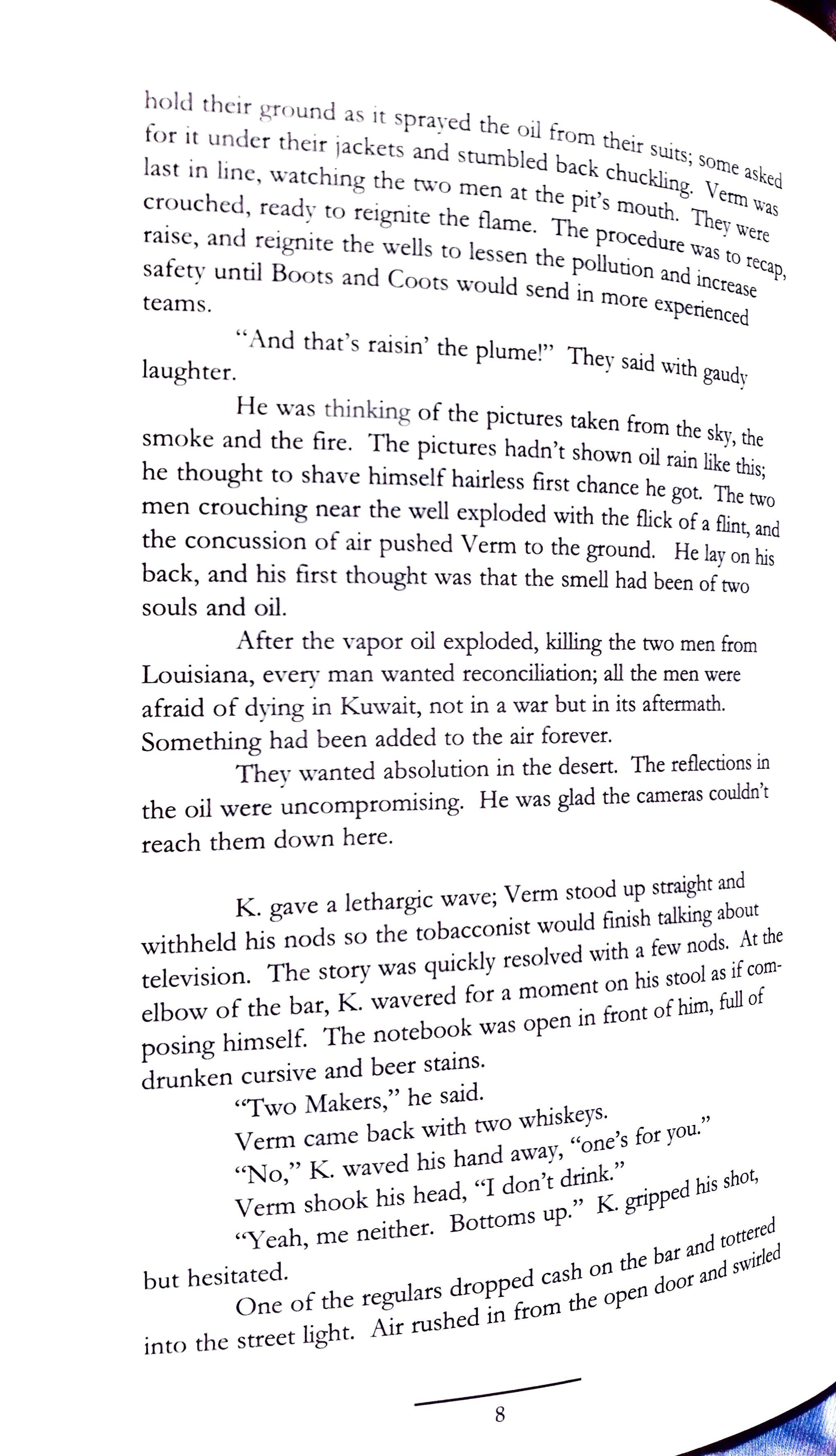 hold their ground as it sprayed the oil from their suits; some asked for it under their jackets and stumbled back chuckling. Verm was last in line, watching the two men at the pit's mouth. They were crouched, ready to reignite the flame. The procedure was to recap, raise, and reignite the wells to lessen the pollution and increase safety until Boots and Coots would send in more experienced teams.

"And that's raisin' the plume!" They said with gaudy laughter.

He was thinking of the pictures taken from the sky, the smoke and the fire. The pictures hadn't shown oil rain like this; he thought to shave himself hairless first chance he got. The two men crouching near the well exploded with the flick of a flint, and the concussion of air pushed Verm to the ground. He lay on his back, and his first thought was that the smell had been of two souls and oil.

After the vapor oil exploded, killing the two men from Louisiana, every man wanted reconciliation; all the men were afraid of dying in Kuwait, not in a war but in its aftermath. Something had been added to the air forever.

They wanted absolution in the desert. The reflections in the oil were uncompromising. He was glad the cameras couldn't reach them down here.

K. gave a lethargic wave; Verm stood up straight and withheld his nods so the tobacconist would finish talking about television. The story was quickly resolved with a few nods. At the elbow of the bar, K. wavered for a moment on his stool as if composing himself. The notebook was open in front of him, full of drunken cursive and beer stains.

"Two Makers," he said.

Verm came back with two whiskeys.

"No," K. waved his hand away, "one's for you."

Verm shook his head, "I don't drink."

"Yeah, me neither. Bottoms up." K. gripped his shot, but hesitated.

One of the regulars dropped cash on the bar and tottered into the street light. Air rushed in from the open door and swirled

8